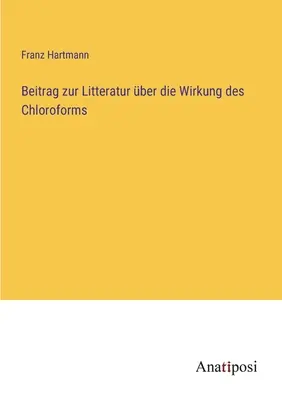 Franz Hartmann

Beitrag zur Litteratur über die Wirkung des Chloroforms

Anatiposi